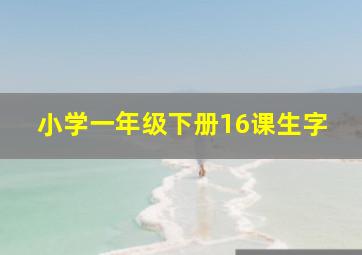 小学一年级下册16课生字